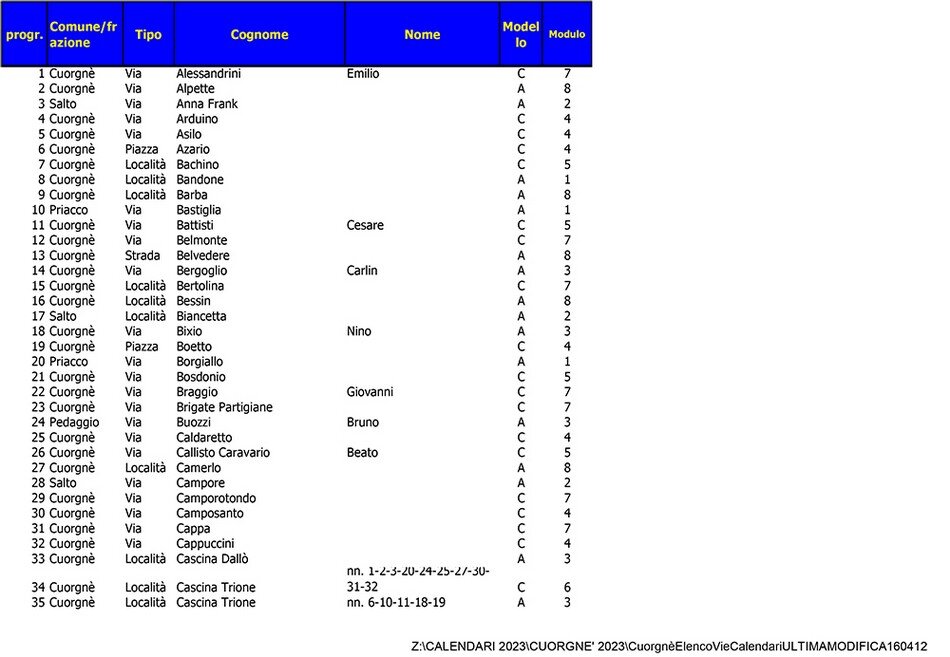 | progr. | Comune/frazione | Tipo | Cognome | Nome | Modello | Modulo |
|---|---|---|---|---|---|---|
| 1 | Cuorgnè | Via | Alessandrini | Emilio | C | 7 |
| 2 | Cuorgnè | Via | Alpette | | A | 8 |
| 3 | Salto | Via | Anna Frank | | A | 2 |
| 4 | Cuorgnè | Via | Arduino | | C | 4 |
| 5 | Cuorgnè | Via | Asilo | | C | 4 |
| 6 | Cuorgnè | Piazza | Azario | | C | 4 |
| 7 | Cuorgnè | Località | Bachino | | C | 5 |
| 8 | Cuorgnè | Località | Bandone | | A | 1 |
| 9 | Cuorgnè | Località | Barba | | A | 8 |
| 10 | Priacco | Via | Bastiglia | | A | 1 |
| 11 | Cuorgnè | Via | Battisti | Cesare | C | 5 |
| 12 | Cuorgnè | Via | Belmonte | | C | 7 |
| 13 | Cuorgnè | Strada | Belvedere | | A | 8 |
| 14 | Cuorgnè | Via | Bergoglio | Carlin | A | 3 |
| 15 | Cuorgnè | Località | Bertolina | | C | 7 |
| 16 | Cuorgnè | Località | Bessin | | A | 8 |
| 17 | Salto | Località | Biancetta | | A | 2 |
| 18 | Cuorgnè | Via | Bixio | Nino | A | 3 |
| 19 | Cuorgnè | Piazza | Boetto | | C | 4 |
| 20 | Priacco | Via | Borgiallo | | A | 1 |
| 21 | Cuorgnè | Via | Bosdonio | | C | 5 |
| 22 | Cuorgnè | Via | Braggio | Giovanni | C | 7 |
| 23 | Cuorgnè | Via | Brigate Partigiane | | C | 7 |
| 24 | Pedaggio | Via | Buozzi | Bruno | A | 3 |
| 25 | Cuorgnè | Via | Caldaretto | | C | 4 |
| 26 | Cuorgnè | Via | Callisto Caravario | Beato | C | 5 |
| 27 | Cuorgnè | Località | Camerlo | | A | 8 |
| 28 | Salto | Via | Campore | | A | 2 |
| 29 | Cuorgnè | Via | Camporotondo | | C | 7 |
| 30 | Cuorgnè | Via | Camposanto | | C | 4 |
| 31 | Cuorgnè | Via | Cappa | | C | 7 |
| 32 | Cuorgnè | Via | Cappuccini | | C | 4 |
| 33 | Cuorgnè | Località | Cascina Dallò | | A | 3 |
| 34 | Cuorgnè | Località | Cascina Trione | nn. 1-2-3-20-24-25-27-30-31-32 | C | 6 |
| 35 | Cuorgnè | Località | Cascina Trione | nn. 6-10-11-18-19 | A | 3 |

Z:\CALENDARI 2023\CUORGNE' 2023\CuorgnèElencoVieCalendariULTIMAMODIFICA160412